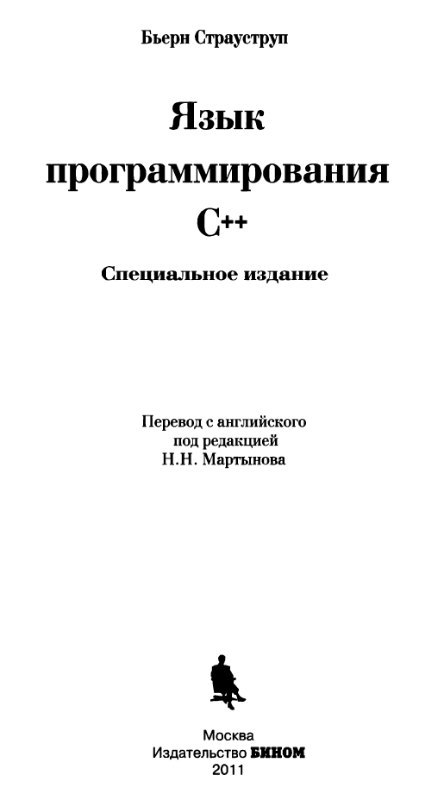 Бьерн Страуструп

Язык программирования C++

Специальное издание

Перевод с английского
под редакцией
Н.Н. Мартынова

Москва
Издательство БИНОМ
2011